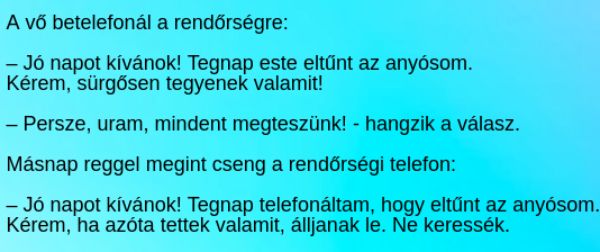 A vő betelefonál a rendőrségre:

– Jó napot kívánok! Tegnap este eltűnt az anyósom. Kérem, sürgősen tegyenek valamit!

– Persze, uram, mindent megteszünk! - hangzik a válasz.

Másnap reggel megint cseng a rendőrségi telefon:

– Jó napot kívánok! Tegnap telefonáltam, hogy eltűnt az anyósom. Kérem, ha azóta tettek valamit, álljanak le. Ne keressék.